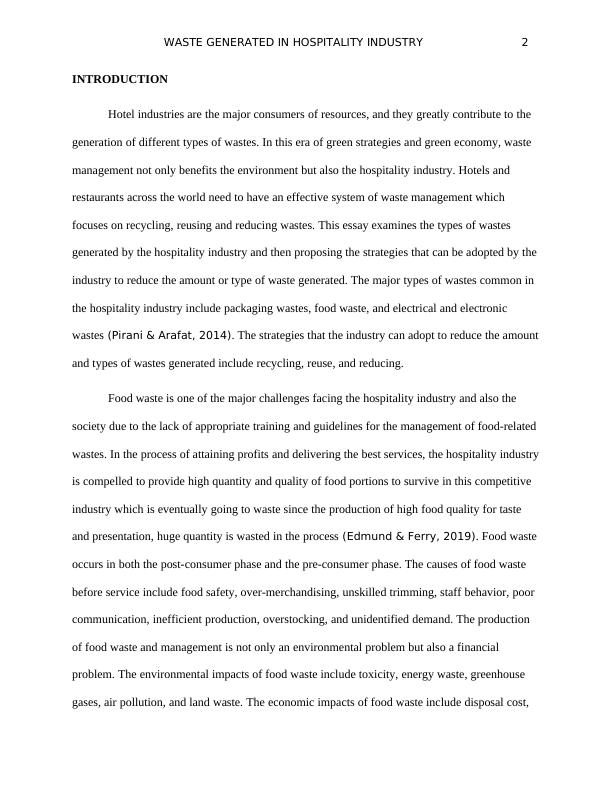 WASTE GENERATED IN HOSPITALITY INDUSTRY 2

INTRODUCTION

Hotel industries are the major consumers of resources, and they greatly contribute to the generation of different types of wastes. In this era of green strategies and green economy, waste management not only benefits the environment but also the hospitality industry. Hotels and restaurants across the world need to have an effective system of waste management which focuses on recycling, reusing and reducing wastes. This essay examines the types of wastes generated by the hospitality industry and then proposing the strategies that can be adopted by the industry to reduce the amount or type of waste generated. The major types of wastes common in the hospitality industry include packaging wastes, food waste, and electrical and electronic wastes (Pirani & Arafat, 2014). The strategies that the industry can adopt to reduce the amount and types of wastes generated include recycling, reuse, and reducing.

Food waste is one of the major challenges facing the hospitality industry and also the society due to the lack of appropriate training and guidelines for the management of food-related wastes. In the process of attaining profits and delivering the best services, the hospitality industry is compelled to provide high quantity and quality of food portions to survive in this competitive industry which is eventually going to waste since the production of high food quality for taste and presentation, huge quantity is wasted in the process (Edmund & Ferry, 2019). Food waste occurs in both the post-consumer phase and the pre-consumer phase. The causes of food waste before service include food safety, over-merchandising, unskilled trimming, staff behavior, poor communication, inefficient production, overstocking, and unidentified demand. The production of food waste and management is not only an environmental problem but also a financial problem. The environmental impacts of food waste include toxicity, energy waste, greenhouse gases, air pollution, and land waste. The economic impacts of food waste include disposal cost,